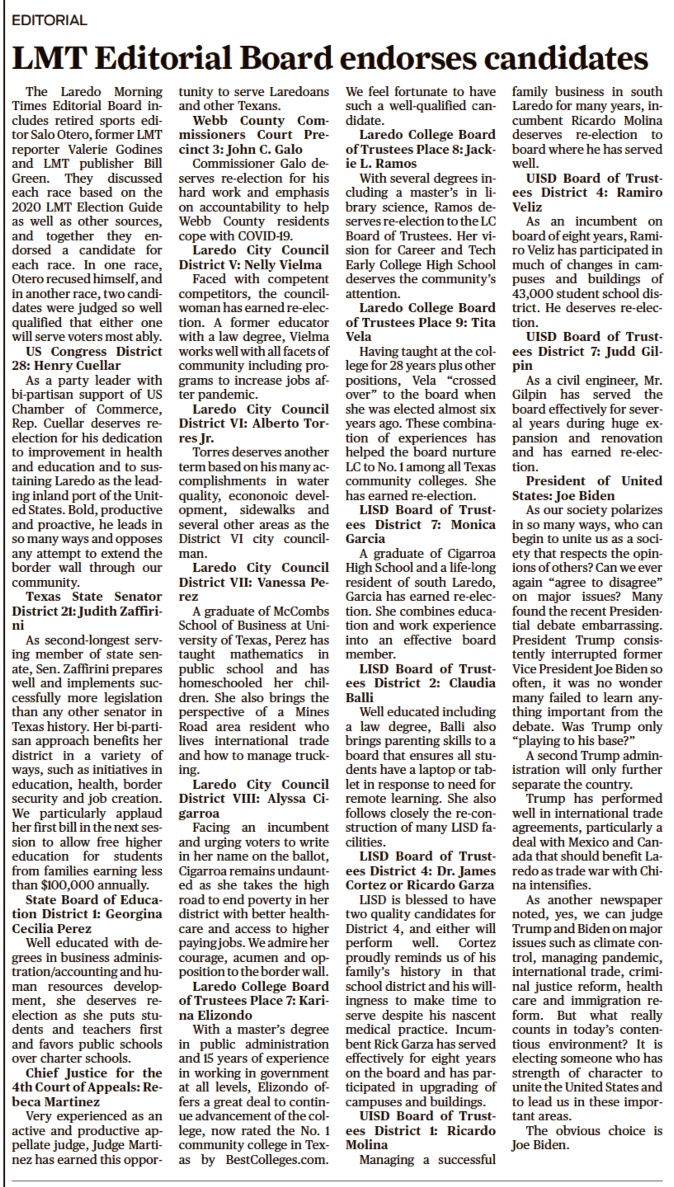 EDITORIAL

LMT Editorial Board endorses candidates

The Laredo Morning Times Editorial Board includes retired sports editor Salo Otero, former LMT reporter Valerie Godines and LMT publisher Bill Green. They discussed each race based on the 2020 LMT Election Guide as well as other sources, and together they endorsed a candidate for each race. In one race, Otero recused himself, and in another race, two candidates were judged so well qualified that either one will serve voters most ably.

US Congress District 28: Henry Cuellar

As a party leader with bi-partisan support of US Chamber of Commerce, Rep. Cuellar deserves reelection for his dedication to improvement in health and education and to sustaining Laredo as the leading inland port of the United States. Bold, productive and proactive, he leads in so many ways and opposes any attempt to extend the border wall through our community.

Texas State Senator District 21: Judith Zaffirini

As second-longest serving member of state senate, Sen. Zaffirini prepares well and implements successfully more legislation than any other senator in Texas history. Her bi-partisan approach benefits her district in a variety of ways, such as initiatives in education, health, border security and job creation. We particularly applaud her first bill in the next session to allow free higher education for students from families earning less than $100,000 annually.

State Board of Education District 1: Georgina Cecilia Perez

Well educated with degrees in business administration/accounting and human resources development, she deserves reelection as she puts students and teachers first and favors public schools over charter schools.

Chief Justice for the 4th Court of Appeals: Rebeca Martinez

Very experienced as an active and productive appellate judge, Judge Martinez has earned this opportunity to serve Laredoans and other Texans.

Webb County Commissioners Court Precinct 3: John C. Galo

Commissioner Galo deserves re-election for his hard work and emphasis on accountability to help Webb County residents cope with COVID-19.

Laredo City Council District V: Nelly Vielma

Faced with competent competitors, the councilwoman has earned re-election. A former educator with a law degree, Vielma works well with all facets of community including programs to increase jobs after pandemic.

Laredo City Council District VI: Alberto Torres Jr.

Torres deserves another term based on his many accomplishments in water quality, econonoic development, sidewalks and several other areas as the District VI city councilman.

Laredo City Council District VII: Vanessa Perez

A graduate of McCombs School of Business at University of Texas, Perez has taught mathematics in public school and has homeschooled her children. She also brings the perspective of a Mines Road area resident who lives international trade and how to manage trucking.

Laredo City Council District VIII: Alyssa Cigarroa

Facing an incumbent and urging voters to write in her name on the ballot, Cigarroa remains undaunted as she takes the high road to end poverty in her district with better healthcare and access to higher paying jobs. We admire her courage, acumen and opposition to the border wall.

Laredo College Board of Trustees Place 7: Karina Elizondo

With a master's degree in public administration and 15 years of experience in working in government at all levels, Elizondo offers a great deal to continue advancement of the college, now rated the No. 1 community college in Texas by BestColleges.com. We feel fortunate to have such a well-qualified candidate.

Laredo College Board of Trustees Place 8: Jackie L. Ramos

With several degrees including a master's in library science, Ramos deserves re-election to the LC Board of Trustees. Her vision for Career and Tech Early College High School deserves the community's attention.

Laredo College Board of Trustees Place 9: Tita Vela

Having taught at the college for 28 years plus other positions, Vela "crossed over" to the board when she was elected almost six years ago. These combination of experiences has helped the board nurture LC to No. 1 among all Texas community colleges. She has earned re-election.

LISD Board of Trustees District 7: Monica Garcia

A graduate of Cigarroa High School and a life-long resident of south Laredo, Garcia has earned re-election. She combines education and work experience into an effective board member.

LISD Board of Trustees District 2: Claudia Balli

Well educated including a law degree, Balli also brings parenting skills to a board that ensures all students have a laptop or tablet in response to need for remote learning. She also follows closely the re-construction of many LISD facilities.

LISD Board of Trustees District 4: Dr. James Cortez or Ricardo Garza

LISD is blessed to have two quality candidates for District 4, and either will perform well. Cortez proudly reminds us of his family's history in that school district and his willingness to make time to serve despite his nascent medical practice. Incumbent Rick Garza has served effectively for eight years on the board and has participated in upgrading of campuses and buildings.

UISD Board of Trustees District 1: Ricardo Molina

Managing a successful family business in south Laredo for many years, incumbent Ricardo Molina deserves re-election to board where he has served well.

UISD Board of Trustees District 4: Ramiro Veliz

As an incumbent on board of eight years, Ramiro Veliz has participated in much of changes in campuses and buildings of 43,000 student school district. He deserves re-election.

UISD Board of Trustees District 7: Judd Gilpin

As a civil engineer, Mr. Gilpin has served the board effectively for several years during huge expansion and renovation and has earned re-election.

President of United States: Joe Biden

As our society polarizes in so many ways, who can begin to unite us as a society that respects the opinions of others? Can we ever again "agree to disagree" on major issues? Many found the recent Presidential debate embarrassing. President Trump consistently interrupted former Vice President Joe Biden so often, it was no wonder many failed to learn anything important from the debate. Was Trump only "playing to his base?"

A second Trump administration will only further separate the country.

Trump has performed well in international trade agreements, particularly a deal with Mexico and Canada that should benefit Laredo as trade war with China intensifies.

As another newspaper noted, yes, we can judge Trump and Biden on major issues such as climate control, managing pandemic, international trade, criminal justice reform, health care and immigration reform. But what really counts in today's contentious environment? It is electing someone who has strength of character to unite the United States and to lead us in these important areas.

The obvious choice is Joe Biden.